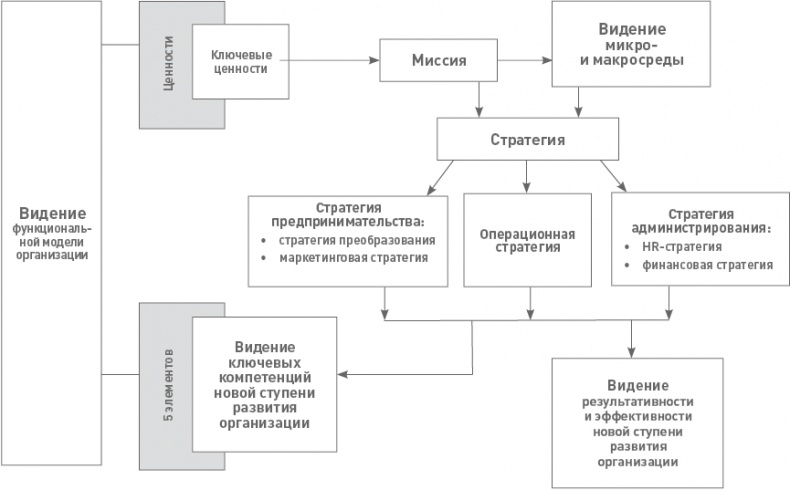 Видение функциональной модели организации

Ценности

Ключевые ценности

Миссия

Видение микро- и макросреды

Стратегия

Стратегия предпринимательства:
• стратегия преобразования
• маркетинговая стратегия

Операционная стратегия

Стратегия администрирования:
• HR-стратегия
• финансовая стратегия

5 элементов

Видение ключевых компетенций новой ступени развития организации

Видение результативности и эффективности новой ступени развития организации